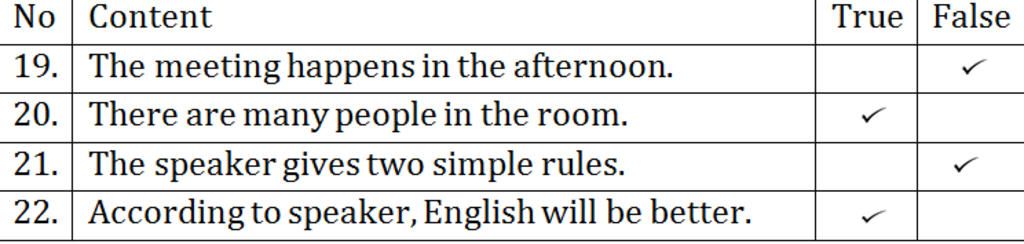 | No | Content | True | False |
|---|---|---|---|
| 19. | The meeting happens in the afternoon. | | ✓ |
| 20. | There are many people in the room. | ✓ | |
| 21. | The speaker gives two simple rules. | | ✓ |
| 22. | According to speaker, English will be better. | ✓ | |